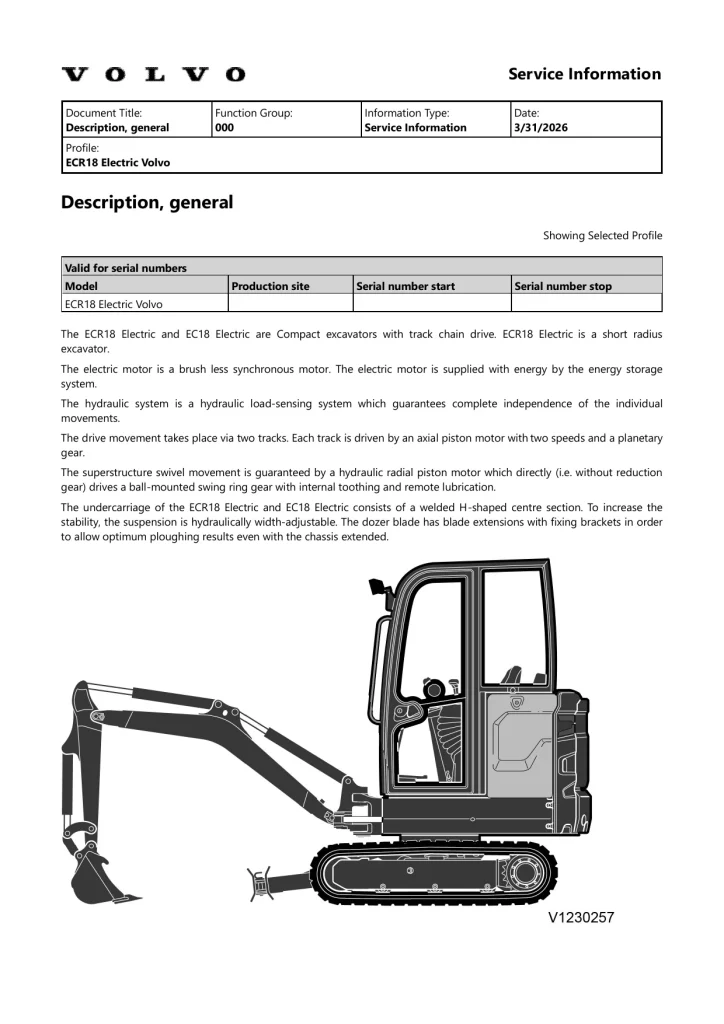 VOLVO

Service Information

Document Title:
Description, general

Function Group:
000

Information Type:
Service Information

Date:
3/31/2026

Profile:
ECR18 Electric Volvo

Description, general

Showing Selected Profile

| Valid for serial numbers | | | |
|---|---|---|---|
| Model | Production site | Serial number start | Serial number stop |
| ECR18 Electric Volvo | | | |

The ECR18 Electric and EC18 Electric are Compact excavators with track chain drive. ECR18 Electric is a short radius excavator.

The electric motor is a brush less synchronous motor. The electric motor is supplied with energy by the energy storage system.

The hydraulic system is a hydraulic load-sensing system which guarantees complete independence of the individual movements.

The drive movement takes place via two tracks. Each track is driven by an axial piston motor with two speeds and a planetary gear.

The superstructure swivel movement is guaranteed by a hydraulic radial piston motor which directly (i.e. without reduction gear) drives a ball-mounted swing ring gear with internal toothing and remote lubrication.

The undercarriage of the ECR18 Electric and EC18 Electric consists of a welded H-shaped centre section. To increase the stability, the suspension is hydraulically width-adjustable. The dozer blade has blade extensions with fixing brackets in order to allow optimum ploughing results even with the chassis extended.

V1230257